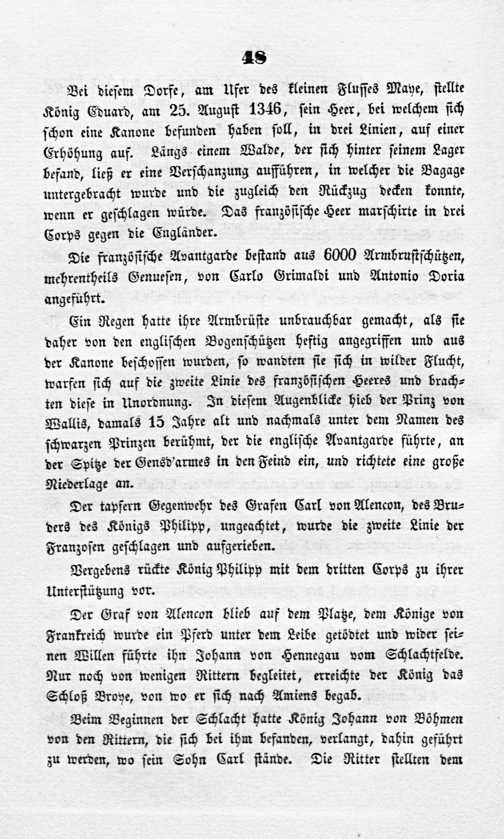 48

Bei diesem Dorfe, am Ufer des kleinen Flusses Maye, stellte König Eduard, am 25. August 1346, sein Heer, bei welchem sich schon eine Kanone befunden haben soll, in drei Linien, auf einer Erhöhung auf. Längs einem Walde, der sich hinter seinem Lager befand, ließ er eine Verschanzung aufführen, in welcher die Bagage untergebracht wurde und die zugleich den Rückzug decken konnte, wenn er geschlagen würde. Das französische Heer marschirte in drei Corps gegen die Engländer.

Die französische Avantgarde bestand aus 6000 Armbrustschützen, mehrentheils Genuesen, von Carlo Grimaldi und Antonio Doria angeführt.

Ein Regen hatte ihre Armbrüste unbrauchbar gemacht, als sie daher von den englischen Bogenschützen heftig angegriffen und aus der Kanone beschossen wurden, so wandten sie sich in wilder Flucht, warfen sich auf die zweite Linie des französischen Heeres und brachten diese in Unordnung. In diesem Augenblicke hieb der Prinz von Wallis, damals 15 Jahre alt und nachmals unter dem Namen des schwarzen Prinzen berühmt, der die englische Avantgarde führte, an der Spitze der Gensd'armes in den Feind ein, und richtete eine große Niederlage an.

Der tapfern Gegenwehr des Grafen Carl von Alencon, des Bruders des Königs Philipp, ungeachtet, wurde die zweite Linie der Franzosen geschlagen und aufgerieben.

Vergebens rückte König Philipp mit dem dritten Corps zu ihrer Unterstützung vor.

Der Graf von Alencon blieb auf dem Platze, dem Könige von Frankreich wurde ein Pferd unter dem Leibe getödtet und wider seinen Willen führte ihn Johann von Hennegau vom Schlachtfelde. Nur noch von wenigen Rittern begleitet, erreichte der König das Schloß Broye, von wo er sich nach Amiens begab.

Beim Beginnen der Schlacht hatte König Johann von Böhmen von den Rittern, die sich bei ihm befanden, verlangt, dahin geführt zu werden, wo sein Sohn Carl stände. Die Ritter stellten dem